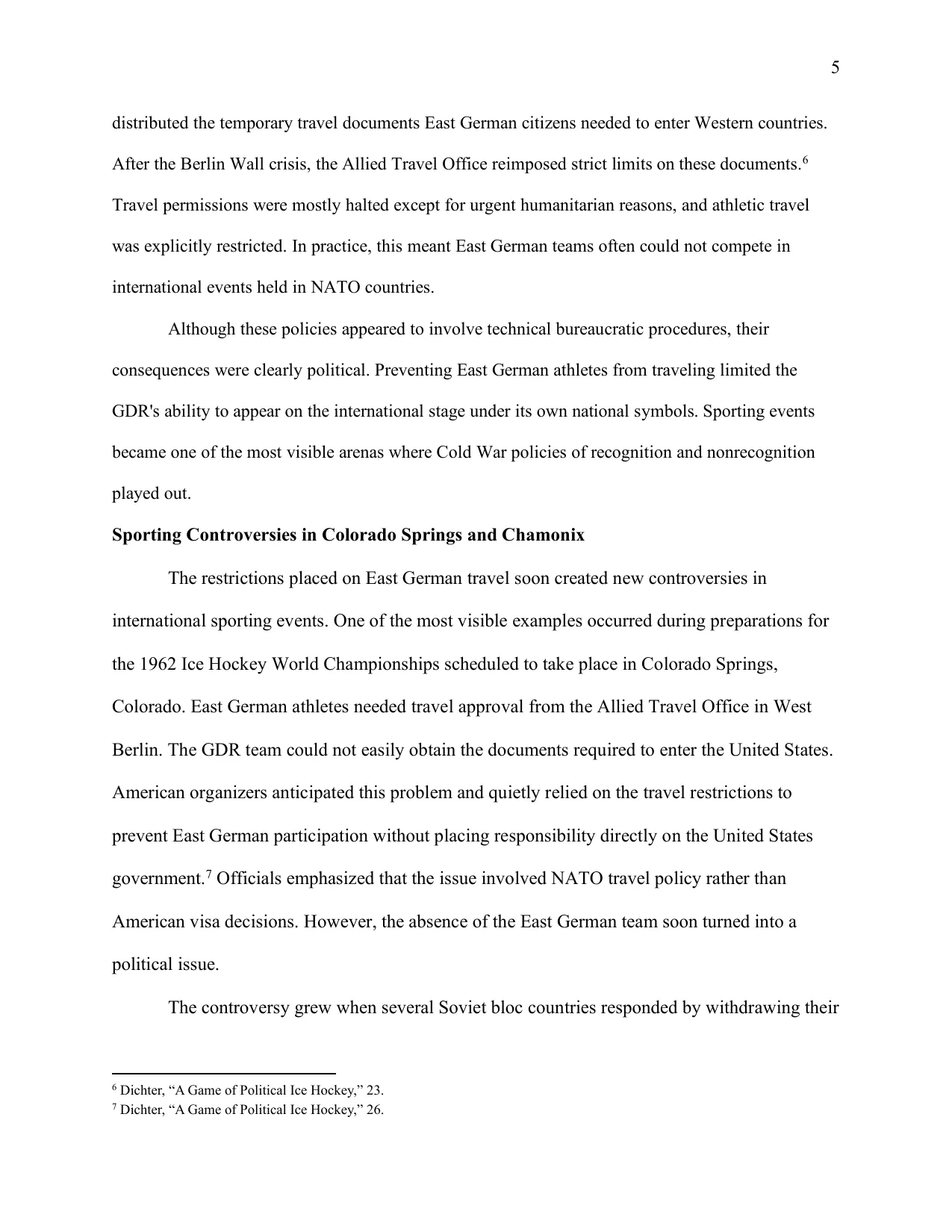 5

distributed the temporary travel documents East German citizens needed to enter Western countries. After the Berlin Wall crisis, the Allied Travel Office reimposed strict limits on these documents.$^{6}$ Travel permissions were mostly halted except for urgent humanitarian reasons, and athletic travel was explicitly restricted. In practice, this meant East German teams often could not compete in international events held in NATO countries.

Although these policies appeared to involve technical bureaucratic procedures, their consequences were clearly political. Preventing East German athletes from traveling limited the GDR's ability to appear on the international stage under its own national symbols. Sporting events became one of the most visible arenas where Cold War policies of recognition and nonrecognition played out.

Sporting Controversies in Colorado Springs and Chamonix

The restrictions placed on East German travel soon created new controversies in international sporting events. One of the most visible examples occurred during preparations for the 1962 Ice Hockey World Championships scheduled to take place in Colorado Springs, Colorado. East German athletes needed travel approval from the Allied Travel Office in West Berlin. The GDR team could not easily obtain the documents required to enter the United States. American organizers anticipated this problem and quietly relied on the travel restrictions to prevent East German participation without placing responsibility directly on the United States government.$^{7}$ Officials emphasized that the issue involved NATO travel policy rather than American visa decisions. However, the absence of the East German team soon turned into a political issue.

The controversy grew when several Soviet bloc countries responded by withdrawing their

$^{6}$ Dichter, "A Game of Political Ice Hockey," 23.
$^{7}$ Dichter, "A Game of Political Ice Hockey," 26.